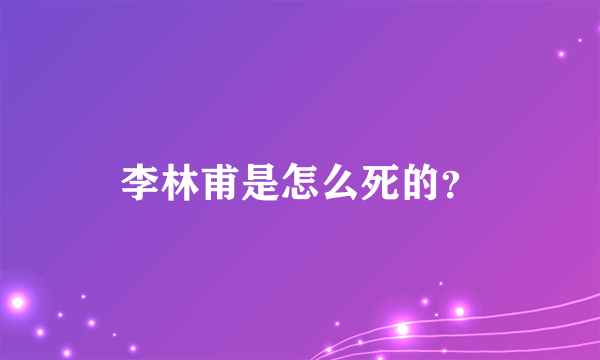 李林甫是怎么死的?